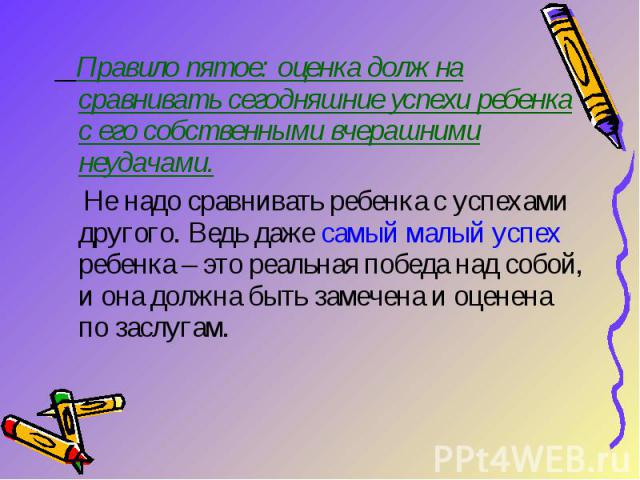 Правило пятое: оценка долж на сравнивать сегодняшние успехи ребенка с его собственными вчерашними неудачами.

Не надо сравнивать ребенка с успехами другого. Ведь даже самый малый успех ребенка – это реальная победа над собой, и она должна быть замечена и оценена по заслугам.

PPt4WEB.ru